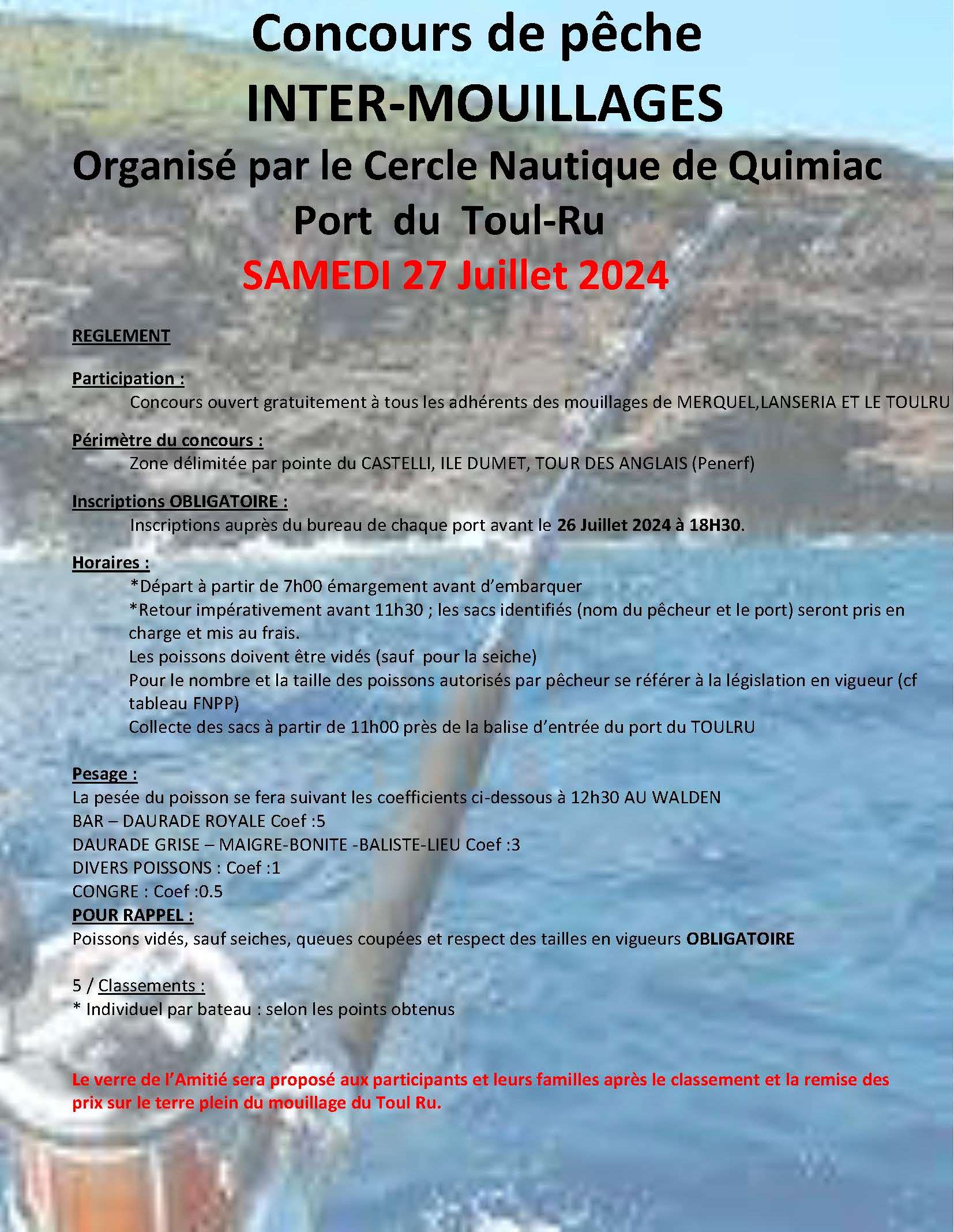 Concours de pêche
INTER-MOUILLAGES
Organisé par le Cercle Nautique de Quimiac
Port du Toul-Ru
SAMEDI 27 Juillet 2024

REGLEMENT

Participation :
Concours ouvert gratuitement à tous les adhérents des mouillages de MERQUEL,LANSERIA ET LE TOULRU

Périmètre du concours :
Zone délimitée par pointe du CASTELLI, ILE DUMET, TOUR DES ANGLAIS (Penerf)

Inscriptions OBLIGATOIRE :
Inscriptions auprès du bureau de chaque port avant le 26 Juillet 2024 à 18H30.

Horaires :
*Départ à partir de 7h00 émargement avant d'embarquer
*Retour impérativement avant 11h30 ; les sacs identifiés (nom du pêcheur et le port) seront pris en charge et mis au frais.
Les poissons doivent être vidés (sauf pour la seiche)
Pour le nombre et la taille des poissons autorisés par pêcheur se référer à la législation en vigueur (cf tableau FNPP)
Collecte des sacs à partir de 11h00 près de la balise d'entrée du port du TOULRU

Pesage :
La pesée du poisson se fera suivant les coefficients ci-dessous à 12h30 AU WALDEN
BAR – DAURADE ROYALE Coef :5
DAURADE GRISE – MAIGRE-BONITE -BALISTE-LIEU Coef :3
DIVERS POISSONS : Coef :1
CONGRE : Coef :0.5
POUR RAPPEL :
Poissons vidés, sauf seiches, queues coupées et respect des tailles en vigueurs OBLIGATOIRE

5 / Classements :
* Individuel par bateau : selon les points obtenus

Le verre de l'Amitié sera proposé aux participants et leurs familles après le classement et la remise des prix sur le terre plein du mouillage du Toul Ru.